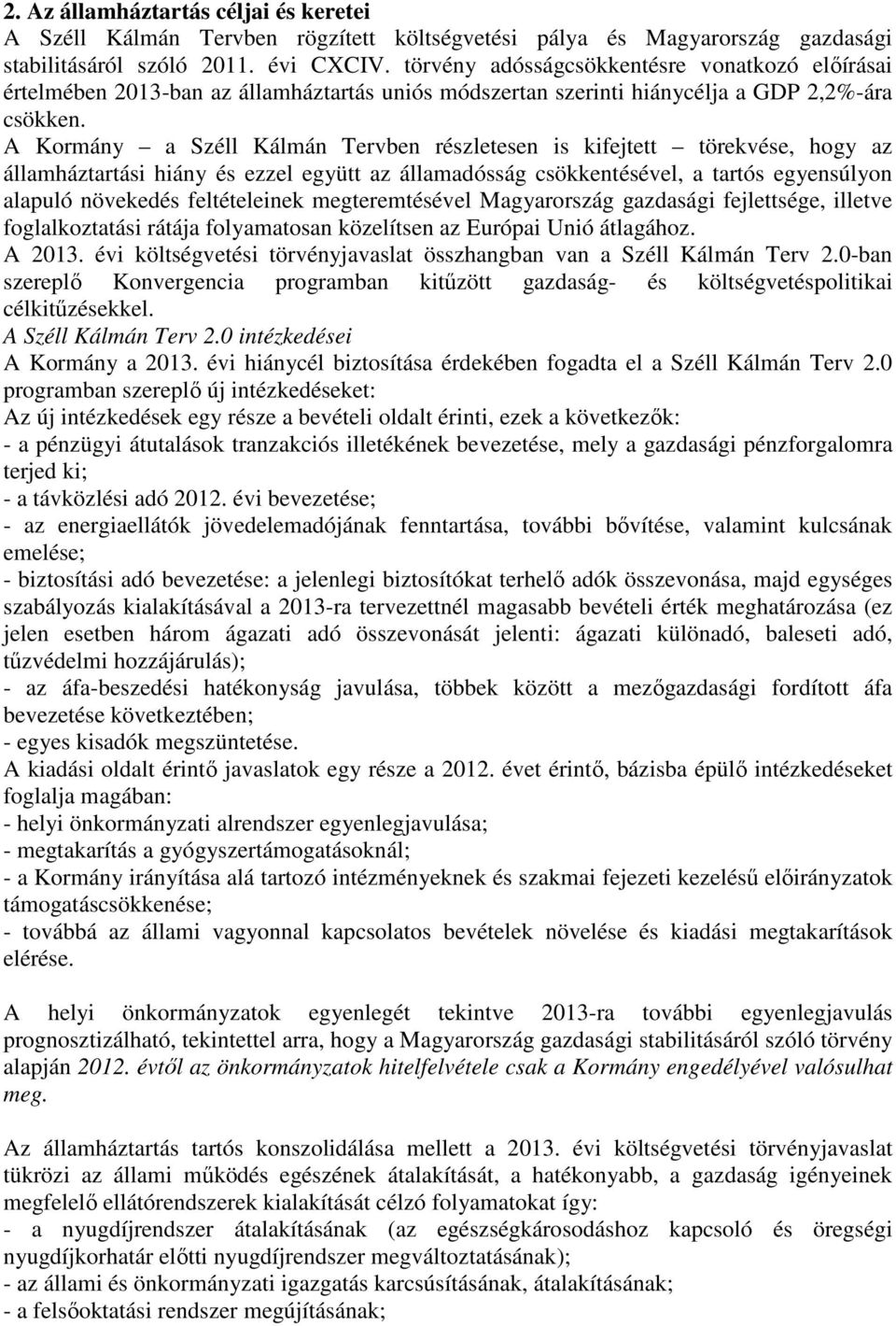 2. Az államháztartás céljai és keretei
A Széll Kálmán Tervben rögzített költségvetési pálya és Magyarország gazdasági stabilitásáról szóló 2011. évi CXCIV. törvény adósságcsökkentésre vonatkozó előírásai értelmében 2013-ban az államháztartás uniós módszertan szerinti hiánycélja a GDP 2,2%-ára csökken.
A Kormány – a Széll Kálmán Tervben részletesen is kifejtett – törekvése, hogy az államháztartási hiány és ezzel együtt az államadósság csökkentésével, a tartós egyensúlyon alapuló növekedés feltételeinek megteremtésével Magyarország gazdasági fejlettsége, illetve foglalkoztatási rátája folyamatosan közelítsen az Európai Unió átlagához.
A 2013. évi költségvetési törvényjavaslat összhangban van a Széll Kálmán Terv 2.0-ban szereplő Konvergencia programban kitűzött gazdaság- és költségvetéspolitikai célkitűzésekkel.
A Széll Kálmán Terv 2.0 intézkedései
A Kormány a 2013. évi hiánycél biztosítása érdekében fogadta el a Széll Kálmán Terv 2.0 programban szereplő új intézkedéseket:
Az új intézkedések egy része a bevételi oldalt érinti, ezek a következők:
- a pénzügyi átutalások tranzakciós illetékének bevezetése, mely a gazdasági pénzforgalomra terjed ki;
- a távközlési adó 2012. évi bevezetése;
- az energiaellátók jövedelemadójának fenntartása, további bővítése, valamint kulcsának emelése;
- biztosítási adó bevezetése: a jelenlegi biztosítókat terhelő adók összevonása, majd egységes szabályozás kialakításával a 2013-ra tervezettnél magasabb bevételi érték meghatározása (ez jelen esetben három ágazati adó összevonását jelenti: ágazati különadó, baleseti adó, tűzvédelmi hozzájárulás);
- az áfa-beszedési hatékonyság javulása, többek között a mezőgazdasági fordított áfa bevezetése következtében;
- egyes kisadók megszüntetése.
A kiadási oldalt érintő javaslatok egy része a 2012. évet érintő, bázisba épülő intézkedéseket foglalja magában:
- helyi önkormányzati alrendszer egyenlegjavulása;
- megtakarítás a gyógyszertámogatásoknál;
- a Kormány irányítása alá tartozó intézményeknek és szakmai fejezeti kezelésű előirányzatok támogatáscsökkenése;
- továbbá az állami vagyonnal kapcsolatos bevételek növelése és kiadási megtakarítások elérése.

A helyi önkormányzatok egyenlegét tekintve 2013-ra további egyenlegjavulás prognosztizálható, tekintettel arra, hogy a Magyarország gazdasági stabilitásáról szóló törvény alapján 2012. évtől az önkormányzatok hitelfelvétele csak a Kormány engedélyével valósulhat meg.

Az államháztartás tartós konszolidálása mellett a 2013. évi költségvetési törvényjavaslat tükrözi az állami működés egészének átalakítását, a hatékonyabb, a gazdaság igényeinek megfelelő ellátórendszerek kialakítását célzó folyamatokat így:
- a nyugdíjrendszer átalakításának (az egészségkárosodáshoz kapcsoló és öregségi nyugdíjkorhatár előtti nyugdíjrendszer megváltoztatásának);
- az állami és önkormányzati igazgatás karcsúsításának, átalakításának;
- a felsőoktatási rendszer megújításának;